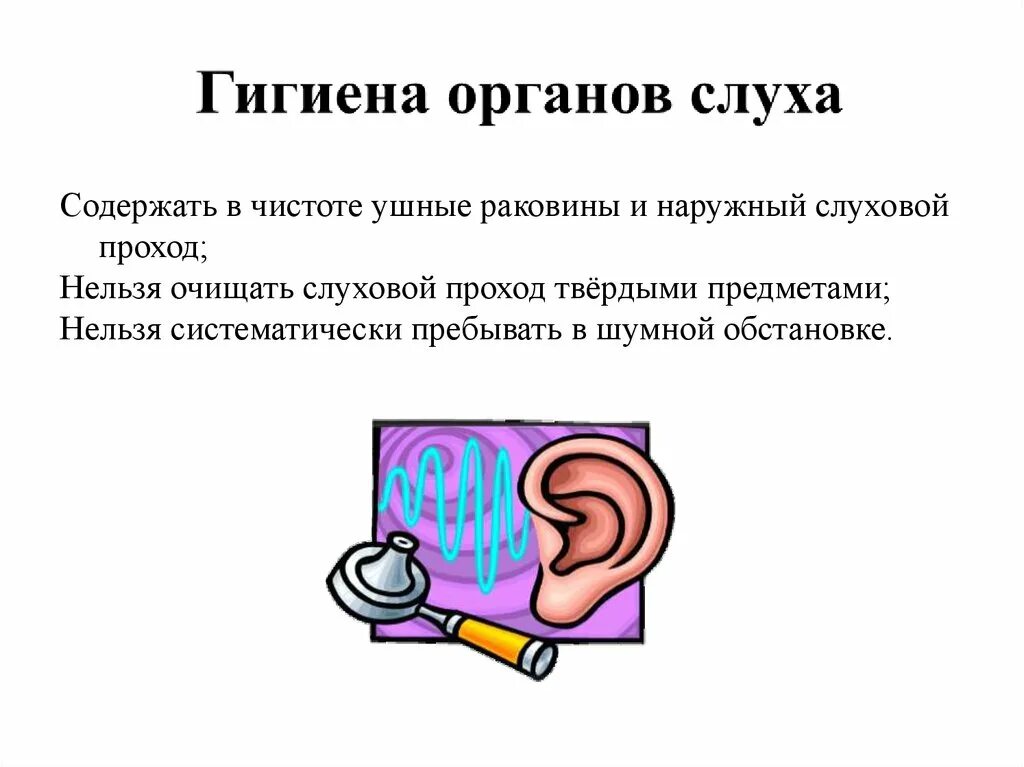 Гигиена органов слуха

Содержать в чистоте ушные раковины и наружный слуховой проход;

Нельзя очищать слуховой проход твёрдыми предметами;

Нельзя систематически пребывать в шумной обстановке.